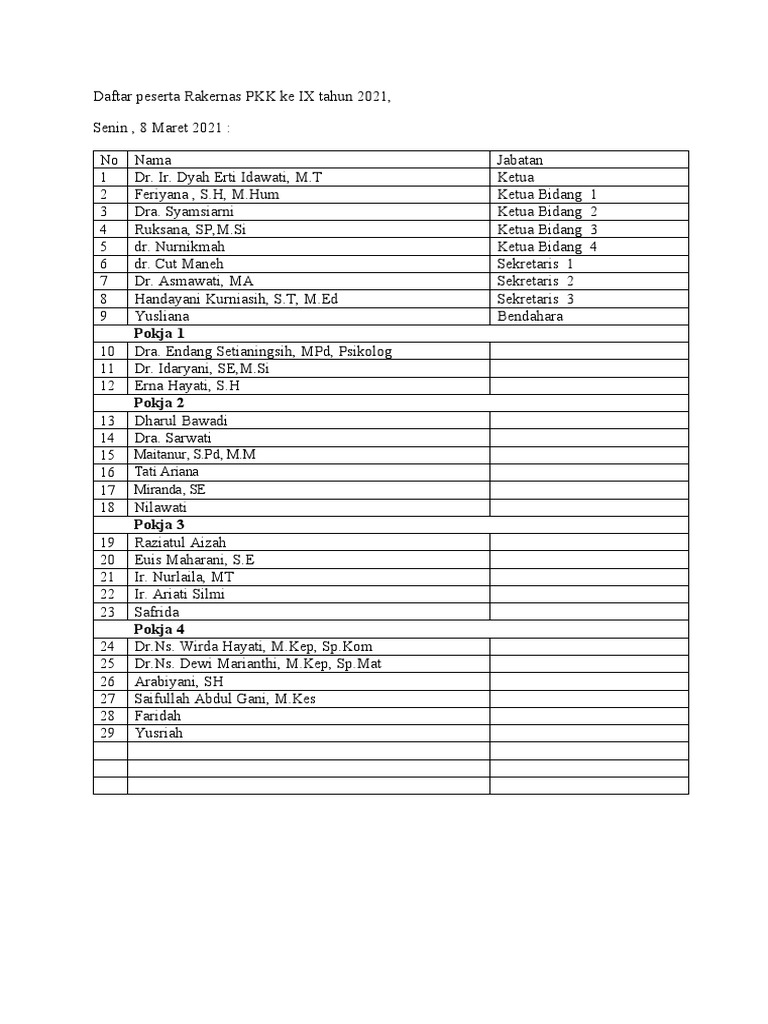 Daftar peserta Rakernas PKK ke IX tahun 2021,

Senin , 8 Maret 2021 :

| No | Nama | Jabatan |
|---|---|---|
| 1 | Dr. Ir. Dyah Erti Idawati, M.T | Ketua |
| 2 | Feriyana , S.H, M.Hum | Ketua Bidang 1 |
| 3 | Dra. Syamsiarni | Ketua Bidang 2 |
| 4 | Ruksana, SP,M.Si | Ketua Bidang 3 |
| 5 | dr. Nurnikmah | Ketua Bidang 4 |
| 6 | dr. Cut Maneh | Sekretaris 1 |
| 7 | Dr. Asmawati, MA | Sekretaris 2 |
| 8 | Handayani Kurniasih, S.T, M.Ed | Sekretaris 3 |
| 9 | Yusliana | Bendahara |
| | **Pokja 1** | |
| 10 | Dra. Endang Setianingsih, MPd, Psikolog | |
| 11 | Dr. Idaryani, SE,M.Si | |
| 12 | Erna Hayati, S.H | |
| | **Pokja 2** | |
| 13 | Dharul Bawadi | |
| 14 | Dra. Sarwati | |
| 15 | Maitanur, S.Pd, M.M | |
| 16 | Tati Ariana | |
| 17 | Miranda, SE | |
| 18 | Nilawati | |
| | **Pokja 3** | |
| 19 | Raziatul Aizah | |
| 20 | Euis Maharani, S.E | |
| 21 | Ir. Nurlaila, MT | |
| 22 | Ir. Ariati Silmi | |
| 23 | Safrida | |
| | **Pokja 4** | |
| 24 | Dr.Ns. Wirda Hayati, M.Kep, Sp.Kom | |
| 25 | Dr.Ns. Dewi Marianthi, M.Kep, Sp.Mat | |
| 26 | Arabiyani, SH | |
| 27 | Saifullah Abdul Gani, M.Kes | |
| 28 | Faridah | |
| 29 | Yusriah | |
| | | |
| | | |
| | | |